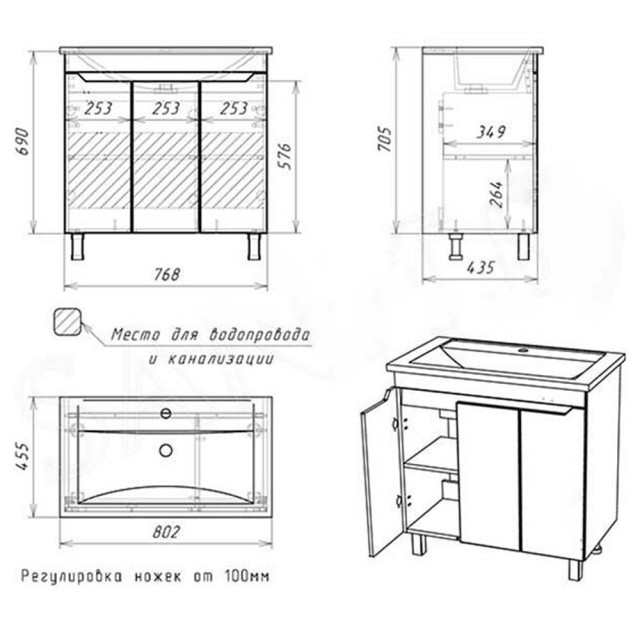 690
253
253
253
576
768
705
349
264
435
Место для водопровода и канализации
455
802
Регулировка ножек от 100мм